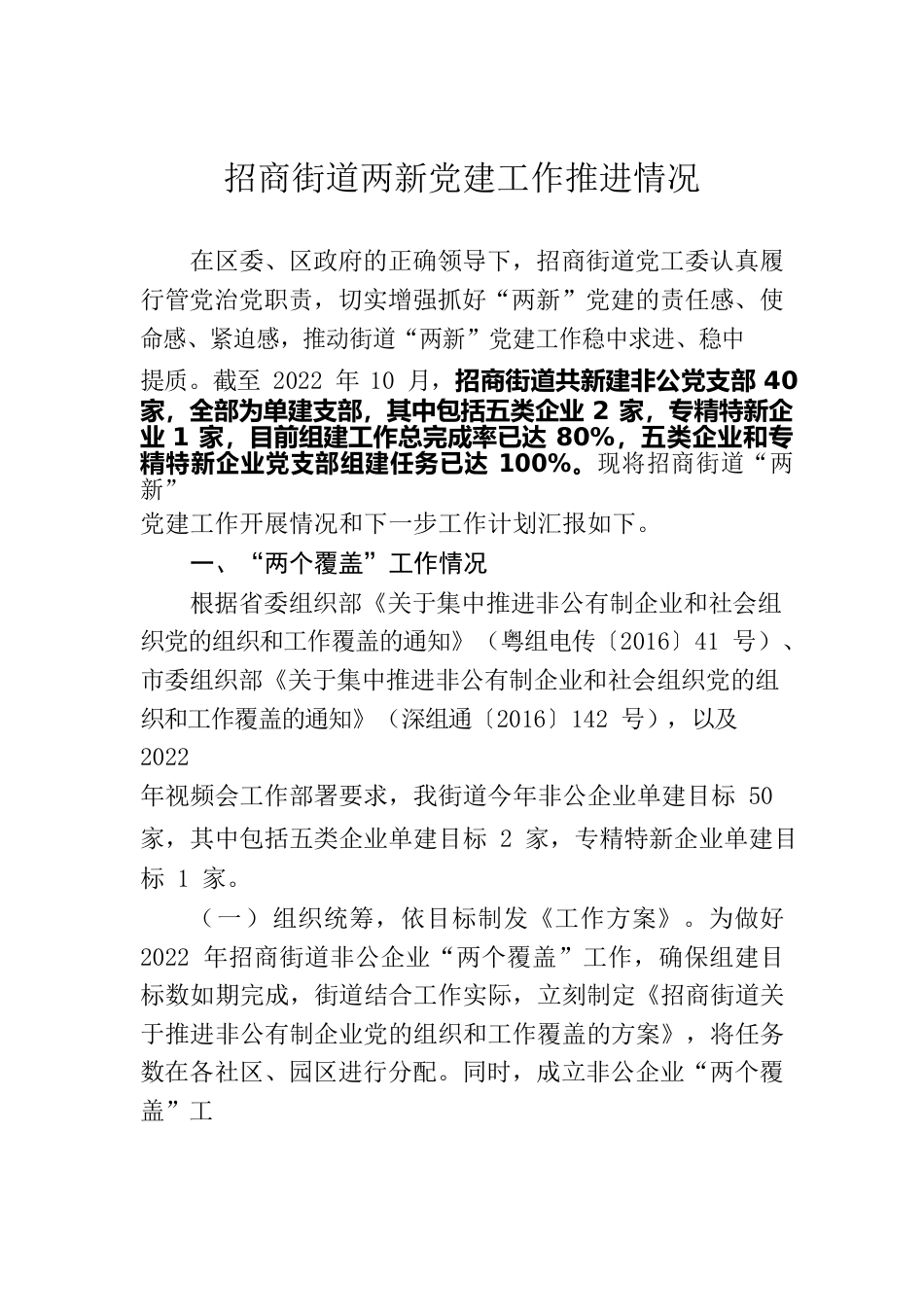 招商街道两新党建工作推进情况

在区委、区政府的正确领导下，招商街道党工委认真履行管党治党职责，切实增强抓好“两新”党建的责任感、使命感、紧迫感，推动街道“两新”党建工作稳中求进、稳中提质。截至 2022 年 10 月，招商街道共新建非公党支部 40 家，全部为单建支部，其中包括五类企业 2 家，专精特新企业 1 家，目前组建工作总完成率已达 80%，五类企业和专精特新企业党支部组建任务已达 100%。现将招商街道“两新”党建工作开展情况和下一步工作计划汇报如下。

一、“两个覆盖”工作情况

根据省委组织部《关于集中推进非公有制企业和社会组织党的组织和工作覆盖的通知》（粤组电传〔2016〕41 号）、市委组织部《关于集中推进非公有制企业和社会组织党的组织和工作覆盖的通知》（深组通〔2016〕142 号），以及 2022 年视频会工作部署要求，我街道今年非公企业单建目标 50 家，其中包括五类企业单建目标 2 家，专精特新企业单建目标 1 家。

（一）组织统筹，依目标制发《工作方案》。为做好 2022 年招商街道非公企业“两个覆盖”工作，确保组建目标数如期完成，街道结合工作实际，立刻制定《招商街道关于推进非公有制企业党的组织和工作覆盖的方案》，将任务数在各社区、园区进行分配。同时，成立非公企业“两个覆盖”工